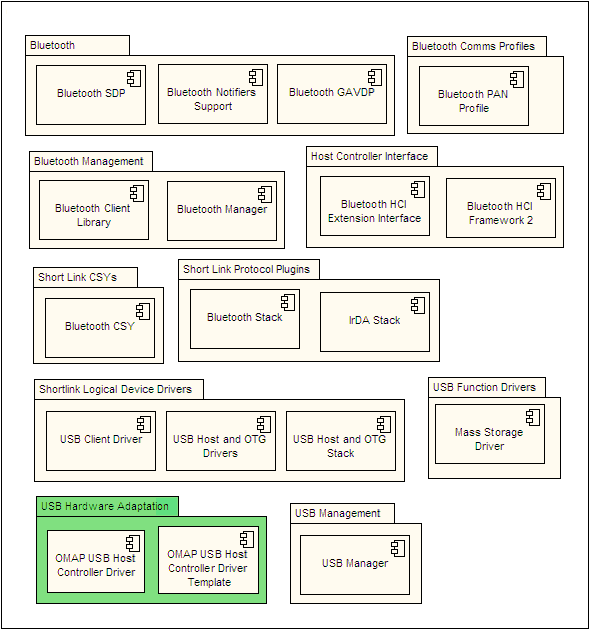 Bluetooth

Bluetooth SDP

Bluetooth Notifiers Support

Bluetooth GAVDP

Bluetooth Comms Profiles

Bluetooth PAN Profile

Bluetooth Management

Bluetooth Client Library

Bluetooth Manager

Host Controller Interface

Bluetooth HCI Extension Interface

Bluetooth HCI Framework 2

Short Link CSYs

Bluetooth CSY

Short Link Protocol Plugins

Bluetooth Stack

IrDA Stack

Shortlink Logical Device Drivers

USB Client Driver

USB Host and OTG Drivers

USB Host and OTG Stack

USB Function Drivers

Mass Storage Driver

USB Hardware Adaptation

OMAP USB Host Controller Driver

OMAP USB Host Controller Driver Template

USB Management

USB Manager